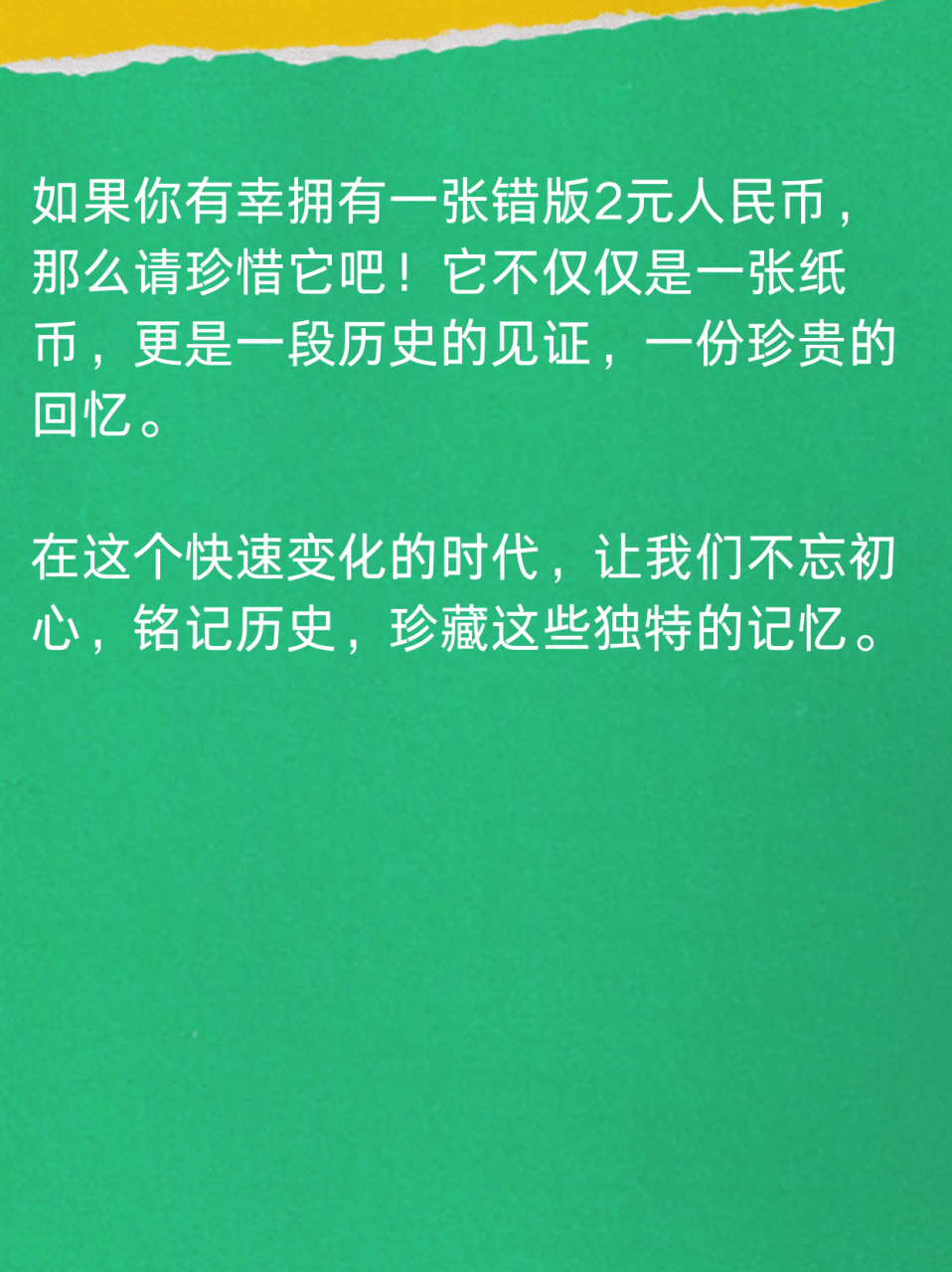 如果你有幸拥有一张错版2元人民币，那么请珍惜它吧！它不仅仅是一张纸币，更是一段历史的见证，一份珍贵的回忆。

在这个快速变化的时代，让我们不忘初心，铭记历史，珍藏这些独特的记忆。